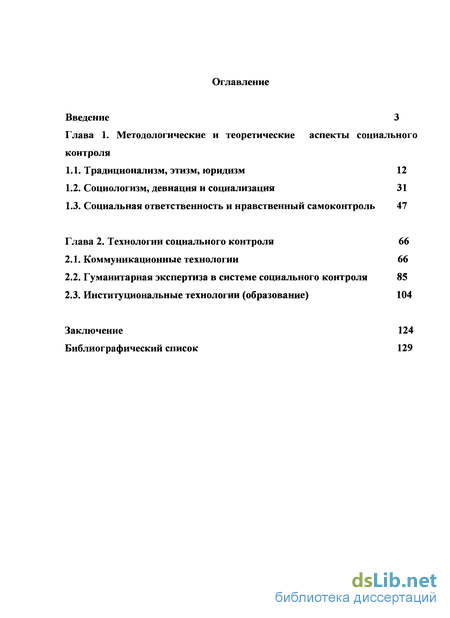 Оглавление

Введение 3
Глава 1. Методологические и теоретические аспекты социального контроля
1.1. Традиционализм, этизм, юридизм 12
1.2. Социологизм, девиация и социализация 31
1.3. Социальная ответственность и нравственный самоконтроль 47

Глава 2. Технологии социального контроля 66
2.1. Коммуникационные технологии 66
2.2. Гуманитарная экспертиза в системе социального контроля 85
2.3. Институциональные технологии (образование) 104

Заключение 124
Библиографический список 129

dsLib.net
библиотека диссертаций